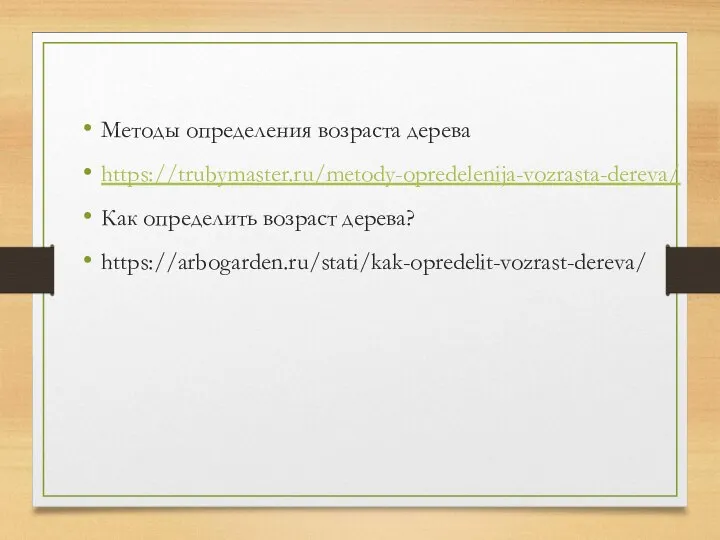 • Методы определения возраста дерева

• https://trubymaster.ru/metody-opredelenija-vozrasta-dereva/

• Как определить возраст дерева?

• https://arbogarden.ru/stati/kak-opredelit-vozrast-dereva/